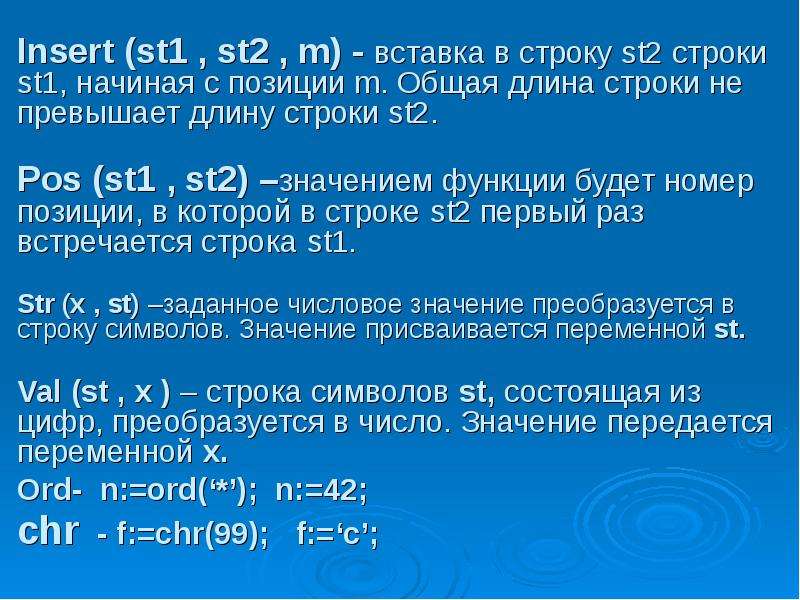 Insert (st1 , st2 , m) - вставка в строку st2 строки st1, начиная с позиции m. Общая длина строки не превышает длину строки st2.

Pos (st1 , st2) –значением функции будет номер позиции, в которой в строке st2 первый раз встречается строка st1.

Str (x , st) –заданное числовое значение преобразуется в строку символов. Значение присваивается переменной st.

Val (st , x ) – строка символов st, состоящая из цифр, преобразуется в число. Значение передается переменной x.

Ord- n:=ord(‘*’); n:=42;

chr - f:=chr(99); f:=‘c’;